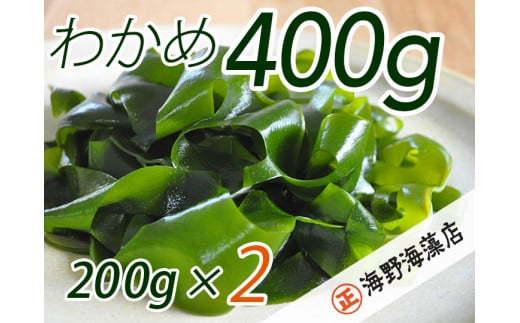 わかめ 400g

200g × 2

正 海野海藻店